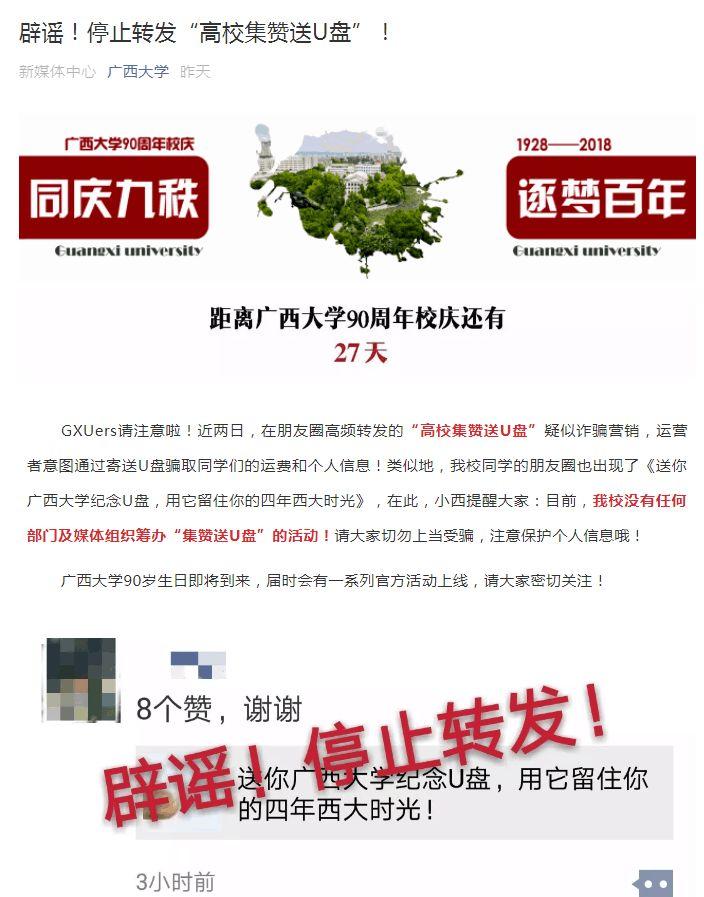 辟谣！停止转发“高校集赞送U盘”！

新媒体中心 广西大学 昨天

广西大学90周年校庆
同庆九秩
Guangxi university

1928——2018
逐梦百年
Guangxi university

距离广西大学90周年校庆还有
27天

GXUers请注意啦！近两日，在朋友圈高频转发的“高校集赞送U盘”疑似诈骗营销，运营者意图通过寄送U盘骗取同学们的运费和个人信息！类似地，我校同学的朋友圈也出现了《送你广西大学纪念U盘，用它留住你的四年西大时光》，在此，小西提醒大家：目前，我校没有任何部门及媒体组织筹办“集赞送U盘”的活动！请大家切勿上当受骗，注意保护个人信息哦！

广西大学90岁生日即将到来，届时会有一系列官方活动上线，请大家密切关注！

8个赞，谢谢

辟谣！停止转发！

送你广西大学纪念U盘，用它留住你的四年西大时光！

3小时前